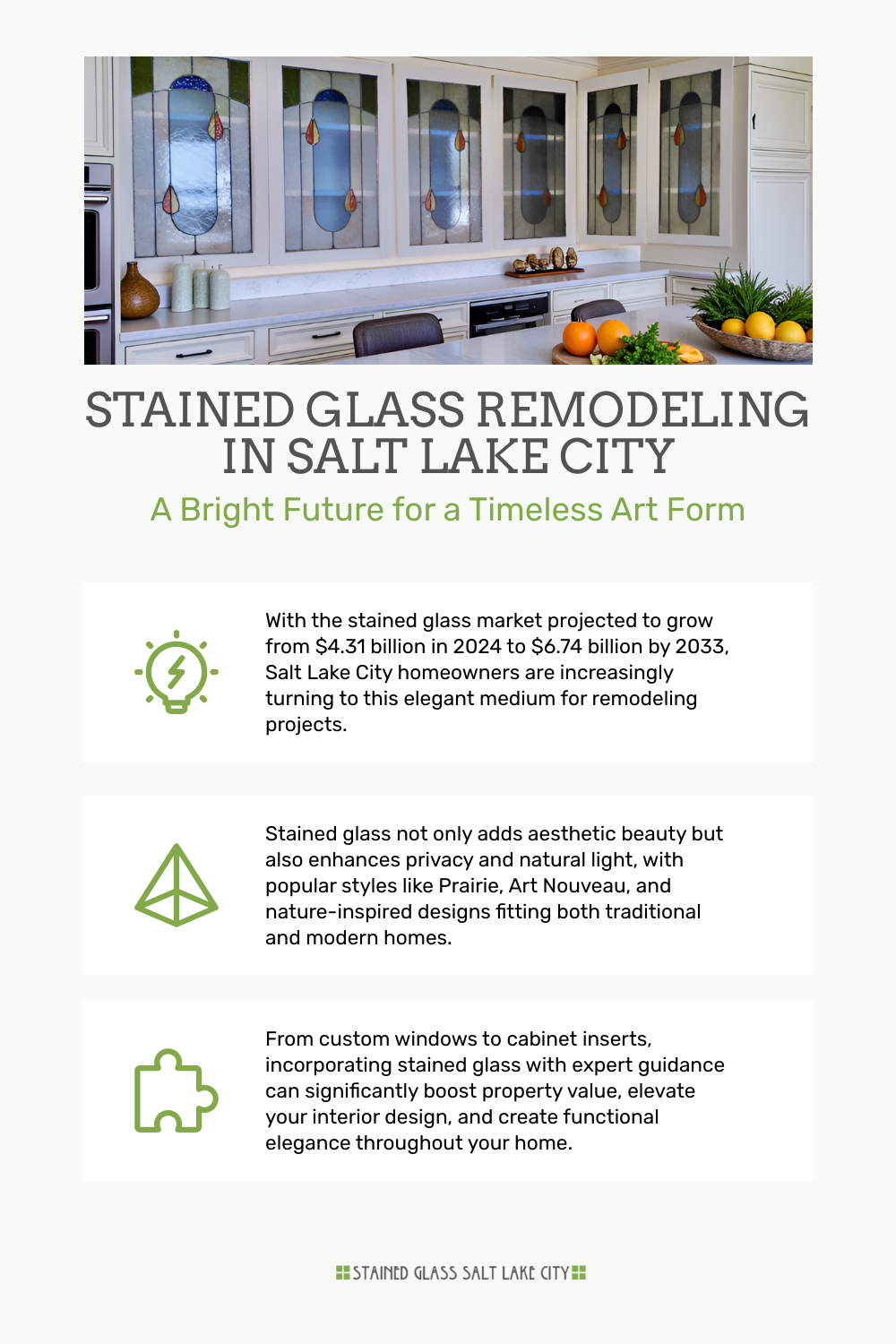 STAINED GLASS REMODELING IN SALT LAKE CITY

A Bright Future for a Timeless Art Form

With the stained glass market projected to grow from \$4.31 billion in 2024 to \$6.74 billion by 2033, Salt Lake City homeowners are increasingly turning to this elegant medium for remodeling projects.

Stained glass not only adds aesthetic beauty but also enhances privacy and natural light, with popular styles like Prairie, Art Nouveau, and nature-inspired designs fitting both traditional and modern homes.

From custom windows to cabinet inserts, incorporating stained glass with expert guidance can significantly boost property value, elevate your interior design, and create functional elegance throughout your home.

STAINED GLASS SALT LAKE CITY